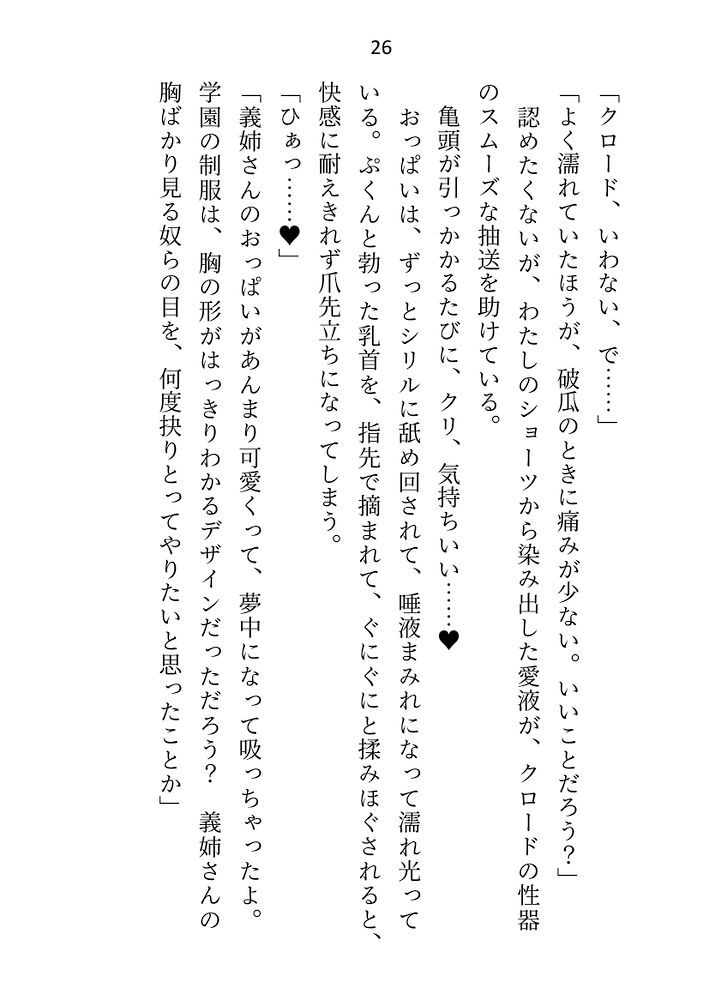 26

「クロード、いわない、で……」

「よく濡れていたほうが、破瓜のときに痛みが少ない。いいことだろう？」

認めたくないが、わたしのショーツから染み出した愛液が、クロードの性器のスムーズな抽送を助けている。

亀頭が引っかかるたびに、クリ、気持ちいい……♥

おっぱいは、ずっとシリルに舐め回されて、唾液まみれになって濡れ光っている。ぷくんと勃った乳首を、指先で摘まれて、ぐにぐにと揉みほぐされると、快感に耐えきれず爪先立ちになってしまう。

「ひぁっ……♥」

「義姉さんのおっぱいがあんまり可愛くって、夢中になって吸っちゃったよ。学園の制服は、胸の形がはっきりわかるデザインだっただろう？　義姉さんの胸ばかり見る奴らの目を、何度抉りとってやりたいと思ったことか」